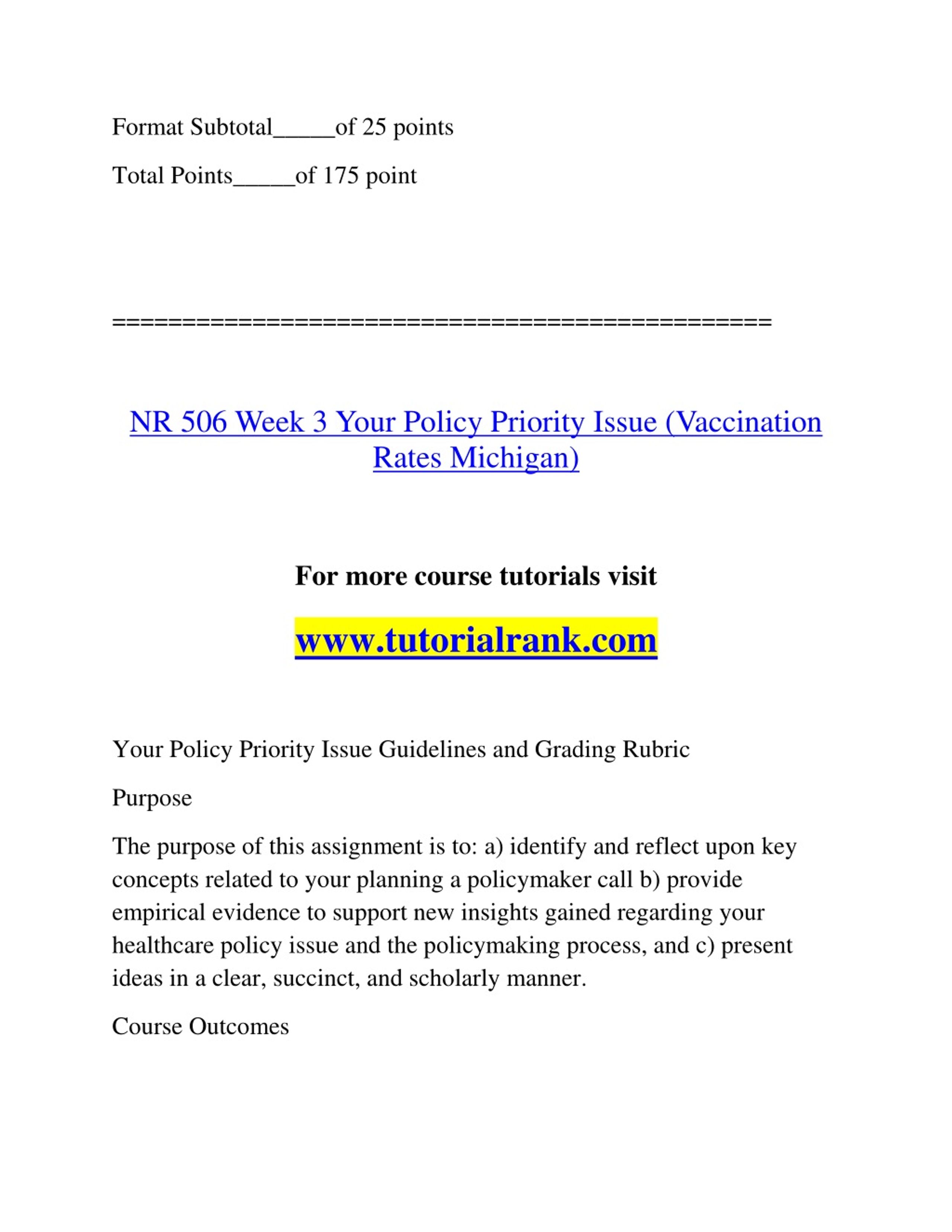 Format Subtotal_____of 25 points

Total Points_____of 175 point

==============================================

NR 506 Week 3 Your Policy Priority Issue (Vaccination Rates Michigan)

For more course tutorials visit

www.tutorialrank.com

Your Policy Priority Issue Guidelines and Grading Rubric

Purpose

The purpose of this assignment is to: a) identify and reflect upon key concepts related to your planning a policymaker call b) provide empirical evidence to support new insights gained regarding your healthcare policy issue and the policymaking process, and c) present ideas in a clear, succinct, and scholarly manner.

Course Outcomes